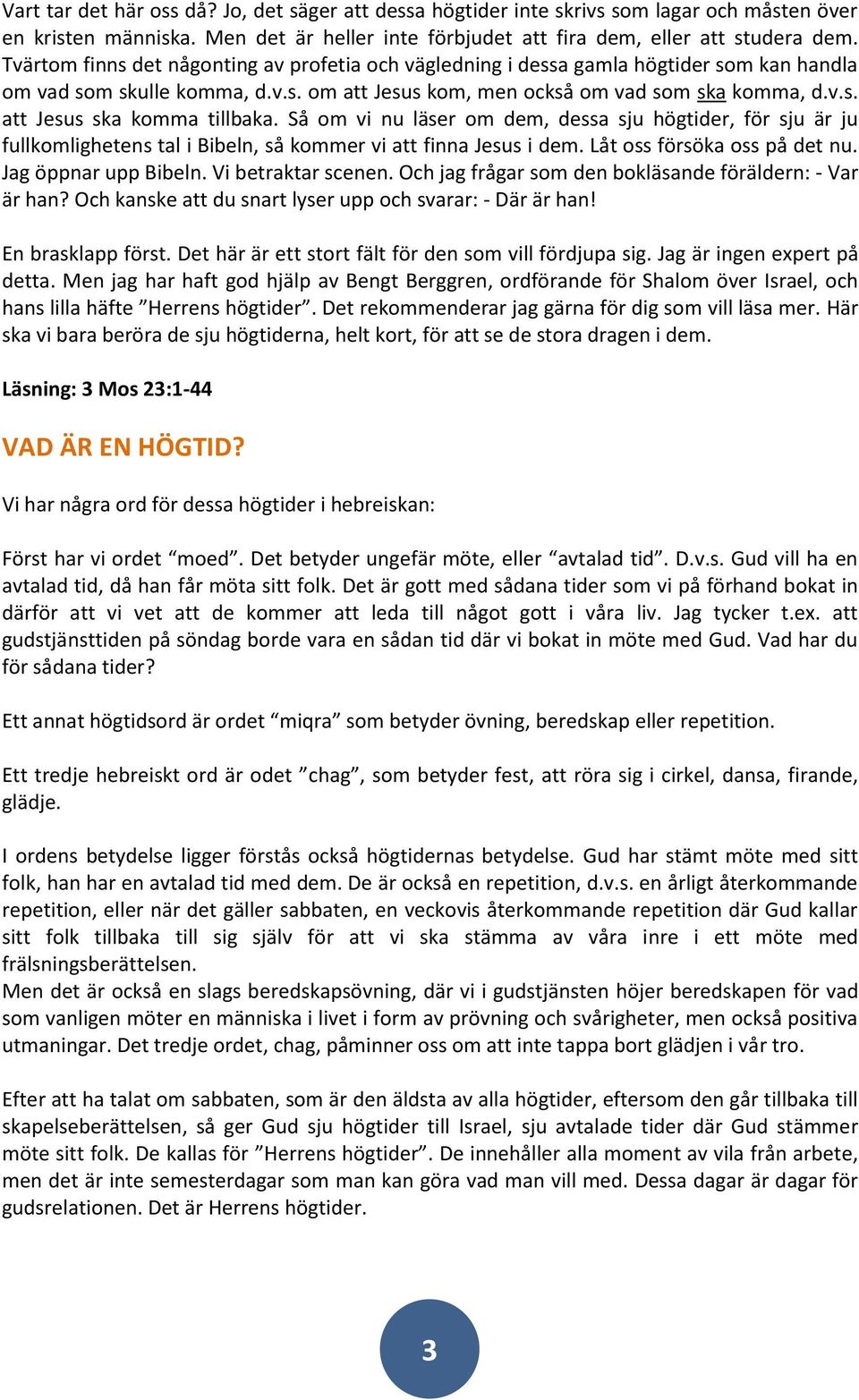 Vart tar det här oss då? Jo, det säger att dessa högtider inte skrivs som lagar och måsten över en kristen människa. Men det är heller inte förbjudet att fira dem, eller att studera dem. Tvärtom finns det någonting av profetia och vägledning i dessa gamla högtider som kan handla om vad som skulle komma, d.v.s. om att Jesus kom, men också om vad som ska komma, d.v.s. att Jesus ska komma tillbaka. Så om vi nu läser om dem, dessa sju högtider, för sju är ju fullkomlighetens tal i Bibeln, så kommer vi att finna Jesus i dem. Låt oss försöka oss på det nu. Jag öppnar upp Bibeln. Vi betraktar scenen. Och jag frågar som den bokläsande föräldern: - Var är han? Och kanske att du snart lyser upp och svarar: - Där är han!

En brasklapp först. Det här är ett stort fält för den som vill fördjupa sig. Jag är ingen expert på detta. Men jag har haft god hjälp av Bengt Berggren, ordförande för Shalom över Israel, och hans lilla häfte ”Herrens högtider”. Det rekommenderar jag gärna för dig som vill läsa mer. Här ska vi bara beröra de sju högtiderna, helt kort, för att se de stora dragen i dem.

Läsning: 3 Mos 23:1-44

VAD ÄR EN HÖGTID?

Vi har några ord för dessa högtider i hebreiskan:

Först har vi ordet “moed”. Det betyder ungefär möte, eller “avtalad tid”. D.v.s. Gud vill ha en avtalad tid, då han får möta sitt folk. Det är gott med sådana tider som vi på förhand bokat in därför att vi vet att de kommer att leda till något gott i våra liv. Jag tycker t.ex. att gudstjänsttiden på söndag borde vara en sådan tid där vi bokat in möte med Gud. Vad har du för sådana tider?

Ett annat högtidsord är ordet “miqra” som betyder övning, beredskap eller repetition.

Ett tredje hebreiskt ord är odet ”chag”, som betyder fest, att röra sig i cirkel, dansa, firande, glädje.

I ordens betydelse ligger förstås också högtidernas betydelse. Gud har stämt möte med sitt folk, han har en avtalad tid med dem. De är också en repetition, d.v.s. en årligt återkommande repetition, eller när det gäller sabbaten, en veckovis återkommande repetition där Gud kallar sitt folk tillbaka till sig själv för att vi ska stämma av våra inre i ett möte med frälsningsberättelsen.
Men det är också en slags beredskapsövning, där vi i gudstjänsten höjer beredskapen för vad som vanligen möter en människa i livet i form av prövning och svårigheter, men också positiva utmaningar. Det tredje ordet, chag, påminner oss om att inte tappa bort glädjen i vår tro.

Efter att ha talat om sabbaten, som är den äldsta av alla högtider, eftersom den går tillbaka till skapelseberättelsen, så ger Gud sju högtider till Israel, sju avtalade tider där Gud stämmer möte sitt folk. De kallas för ”Herrens högtider”. De innehåller alla moment av vila från arbete, men det är inte semesterdagar som man kan göra vad man vill med. Dessa dagar är dagar för gudsrelationen. Det är Herrens högtider.

3